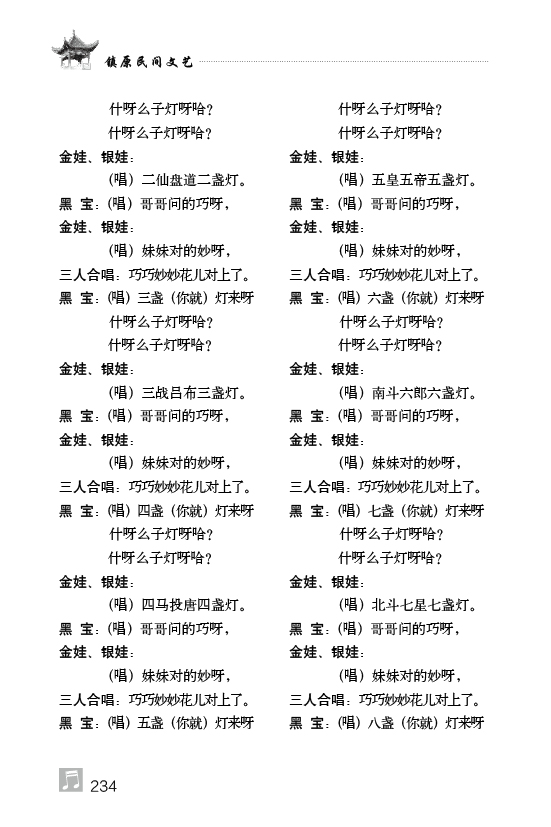 镇原民间文艺

什呀么子灯呀哈？
什呀么子灯呀哈？
金娃、银娃：
（唱）二仙盘道二盏灯。
黑 宝：（唱）哥哥问的巧呀，
金娃、银娃：
（唱）妹妹对的妙呀，
三人合唱：巧巧妙妙花儿对上了。
黑 宝：（唱）三盏（你就）灯来呀
什呀么子灯呀哈？
什呀么子灯呀哈？
金娃、银娃：
（唱）三战吕布三盏灯。
黑 宝：（唱）哥哥问的巧呀，
金娃、银娃：
（唱）妹妹对的妙呀，
三人合唱：巧巧妙妙花儿对上了。
黑 宝：（唱）四盏（你就）灯来呀
什呀么子灯呀哈？
什呀么子灯呀哈？
金娃、银娃：
（唱）四马投唐四盏灯。
黑 宝：（唱）哥哥问的巧呀，
金娃、银娃：
（唱）妹妹对的妙呀，
三人合唱：巧巧妙妙花儿对上了。
黑 宝：（唱）五盏（你就）灯来呀

什呀么子灯呀哈？
什呀么子灯呀哈？
金娃、银娃：
（唱）五皇五帝五盏灯。
黑 宝：（唱）哥哥问的巧呀，
金娃、银娃：
（唱）妹妹对的妙呀，
三人合唱：巧巧妙妙花儿对上了。
黑 宝：（唱）六盏（你就）灯来呀
什呀么子灯呀哈？
什呀么子灯呀哈？
金娃、银娃：
（唱）南斗六郎六盏灯。
黑 宝：（唱）哥哥问的巧呀，
金娃、银娃：
（唱）妹妹对的妙呀，
三人合唱：巧巧妙妙花儿对上了。
黑 宝：（唱）七盏（你就）灯来呀
什呀么子灯呀哈？
什呀么子灯呀哈？
金娃、银娃：
（唱）北斗七星七盏灯。
黑 宝：（唱）哥哥问的巧呀，
金娃、银娃：
（唱）妹妹对的妙呀，
三人合唱：巧巧妙妙花儿对上了。
黑 宝：（唱）八盏（你就）灯来呀

234